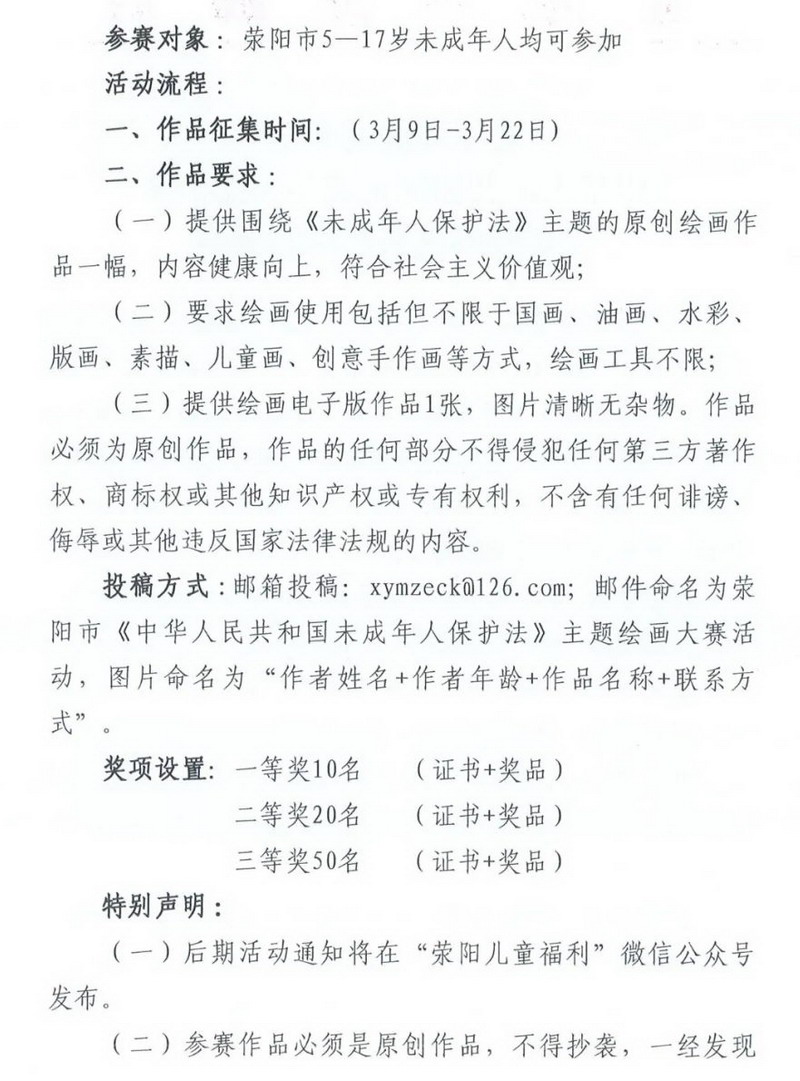 参赛对象：荥阳市5—17岁未成年人均可参加

活动流程：

一、作品征集时间：（3月9日-3月22日）

二、作品要求：

（一）提供围绕《未成年人保护法》主题的原创绘画作品一幅，内容健康向上，符合社会主义价值观；

（二）要求绘画使用包括但不限于国画、油画、水彩、版画、素描、儿童画、创意手作画等方式，绘画工具不限；

（三）提供绘画电子版作品1张，图片清晰无杂物。作品必须为原创作品，作品的任何部分不得侵犯任何第三方著作权、商标权或其他知识产权或专有权利，不含有任何诽谤、侮辱或其他违反国家法律法规的内容。

投稿方式：邮箱投稿：xymzeck@126.com；邮件命名为荥阳市《中华人民共和国未成年人保护法》主题绘画大赛活动，图片命名为“作者姓名+作者年龄+作品名称+联系方式”。

奖项设置：一等奖10名　（证书+奖品）
二等奖20名　（证书+奖品）
三等奖50名　（证书+奖品）

特别声明：

（一）后期活动通知将在“荥阳儿童福利”微信公众号发布。

（二）参赛作品必须是原创作品，不得抄袭，一经发现